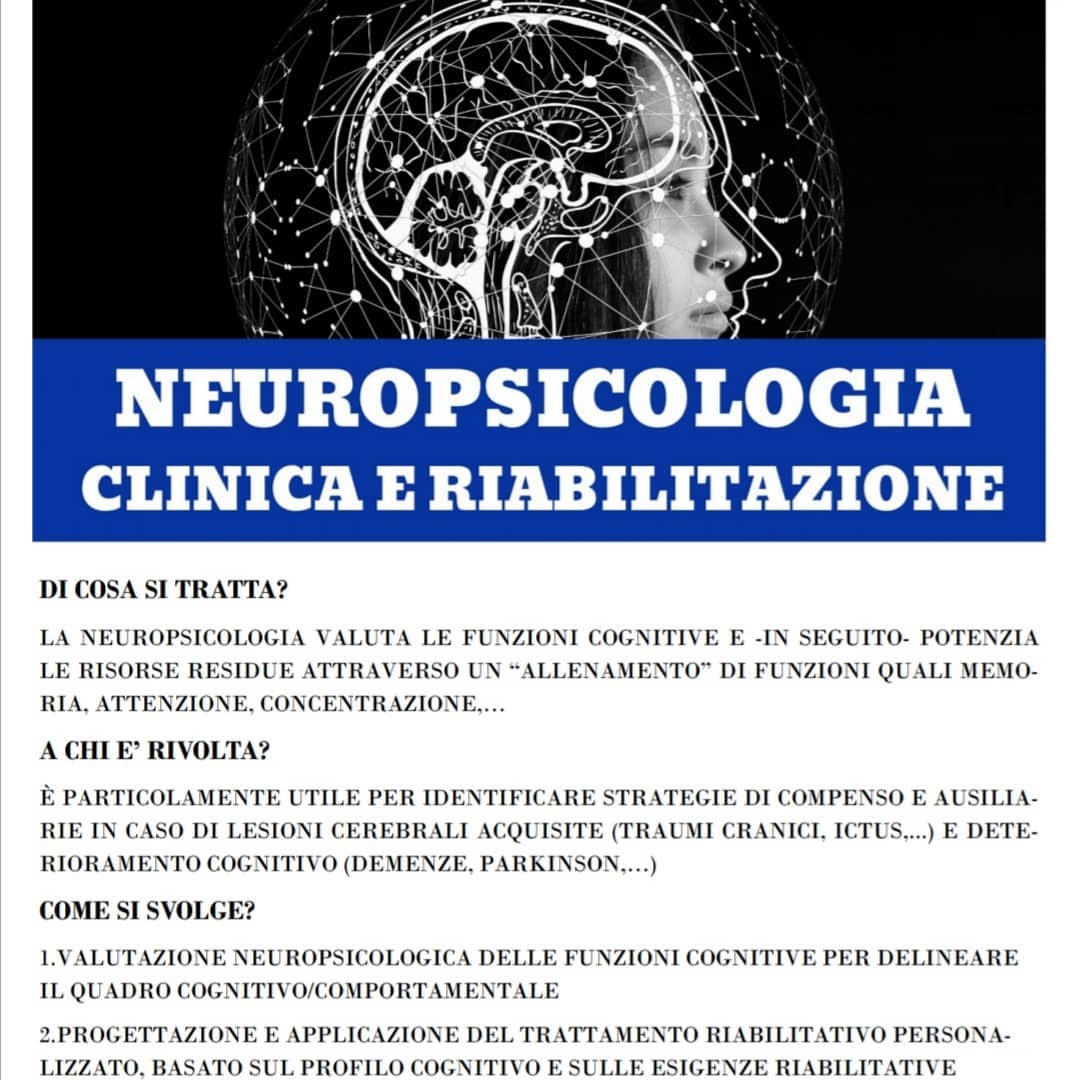 NEUROPSICOLOGIA
CLINICA E RIABILITAZIONE

DI COSA SI TRATTA?

LA NEUROPSICOLOGIA VALUTA LE FUNZIONI COGNITIVE E -IN SEGUITO- POTENZIA LE RISORSE RESIDUE ATTRAVERSO UN “ALLENAMENTO” DI FUNZIONI QUALI MEMORIA, ATTENZIONE, CONCENTRAZIONE,...

A CHI E’ RIVOLTA?

È PARTICOLAMENTE UTILE PER IDENTIFICARE STRATEGIE DI COMPENSO E AUSILIARIE IN CASO DI LESIONI CEREBRALI ACQUISITE (TRAUMI CRANICI, ICTUS,...) E DETERIORAMENTO COGNITIVO (DEMENZE, PARKINSON,...)

COME SI SVOLGE?

1.VALUTAZIONE NEUROPSICOLOGICA DELLE FUNZIONI COGNITIVE PER DELINEARE IL QUADRO COGNITIVO/COMPORTAMENTALE

2.PROGETTAZIONE E APPLICAZIONE DEL TRATTAMENTO RIABILITATIVO PERSONALIZZATO, BASATO SUL PROFILO COGNITIVO E SULLE ESIGENZE RIABILITATIVE